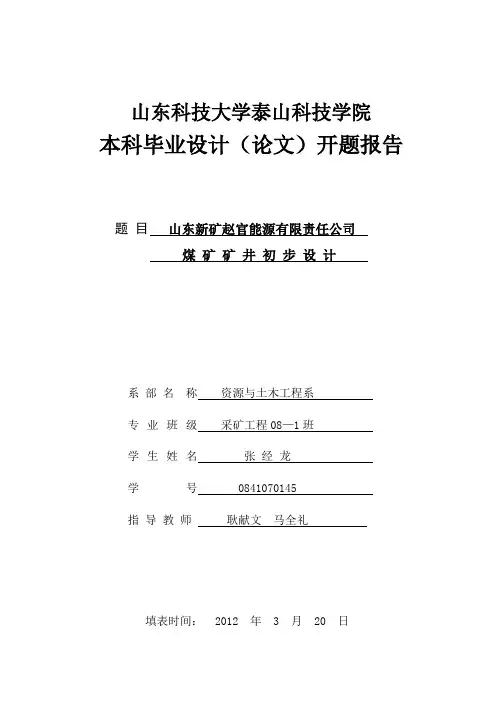 山东科技大学泰山科技学院
本科毕业设计（论文）开题报告

题 目 山东新矿赵官能源有限责任公司
煤 矿 矿 井 初 步 设 计

系 部 名 称 资源与土木工程系

专 业 班 级 采矿工程 08—1 班

学 生 姓 名 张 经 龙

学 号 0841070145

指 导 教 师 耿献文 马全礼

填表时间： 2012 年 3 月 20 日